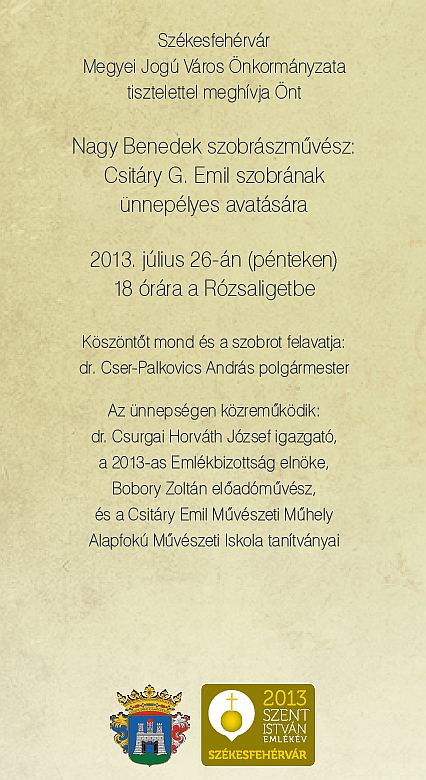 Székesfehérvár
Megyei Jogú Város Önkormányzata
tisztelettel meghívja Önt

Nagy Benedek szobrászművész:
Csitáry G. Emil szobrának
ünnepélyes avatására

2013. július 26-án (pénteken)
18 órára a Rózsaligetbe

Köszöntőt mond és a szobrot felavatja:
dr. Cser-Palkovics András polgármester

Az ünnepségen közreműködik:
dr. Csurgai Horváth József igazgató,
a 2013-as Emlékbizottság elnöke,
Bobory Zoltán előadóművész,
és a Csitáry Emil Művészeti Műhely
Alapfokú Művészeti Iskola tanítványai

2013
SZENT
ISTVÁN
EMLÉKÉV
SZÉKESFEHÉRVÁR